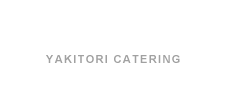 YAKITORI CATERING